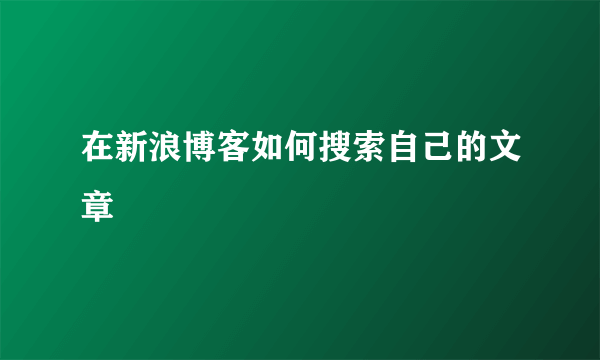 在新浪博客如何搜索自己的文章